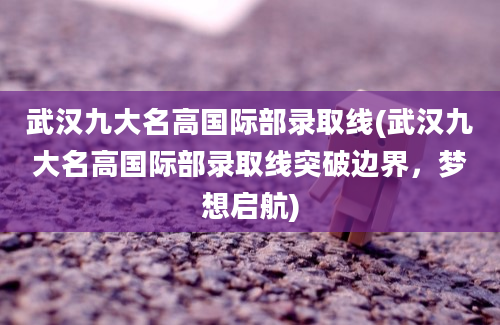 武汉九大名高国际部录取线(武汉九大名高国际部录取线突破边界，梦想启航)